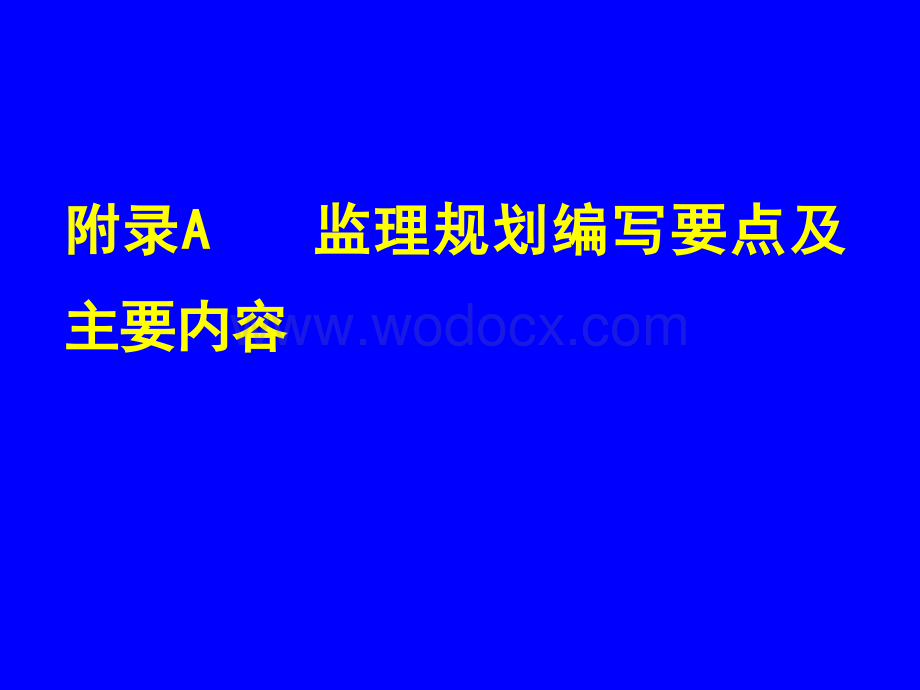 附录A　　监理规划编写要点及主要内容

www.wodocx.com